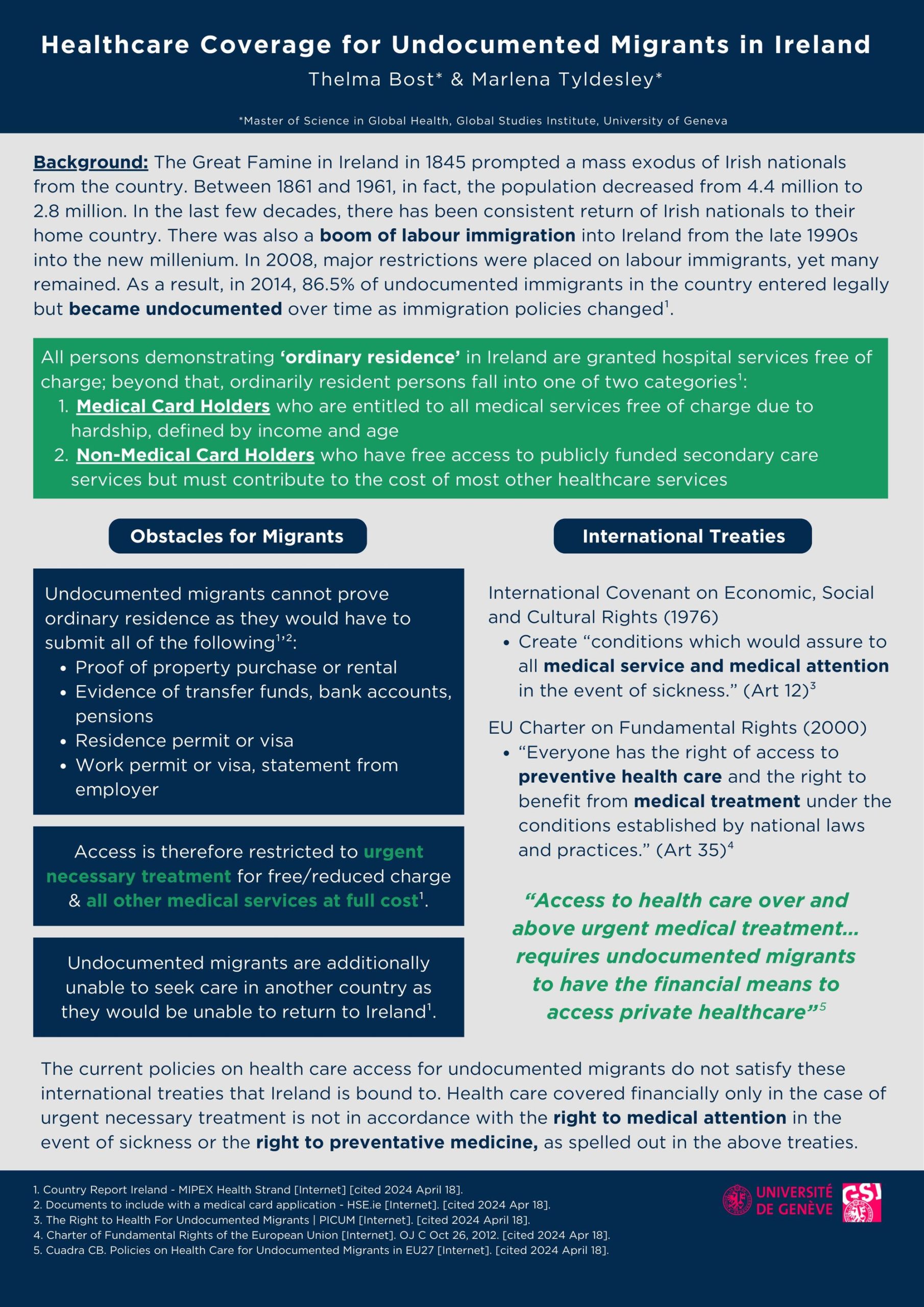 Healthcare Coverage for Undocumented Migrants in Ireland

Thelma Bost* & Marlena Tyldesley*

*Master of Science in Global Health, Global Studies Institute, University of Geneva

Background: The Great Famine in Ireland in 1845 prompted a mass exodus of Irish nationals from the country. Between 1861 and 1961, in fact, the population decreased from 4.4 million to 2.8 million. In the last few decades, there has been consistent return of Irish nationals to their home country. There was also a boom of labour immigration into Ireland from the late 1990s into the new millenium. In 2008, major restrictions were placed on labour immigrants, yet many remained. As a result, in 2014, 86.5% of undocumented immigrants in the country entered legally but became undocumented over time as immigration policies changed$^1$.

All persons demonstrating 'ordinary residence' in Ireland are granted hospital services free of charge; beyond that, ordinarily resident persons fall into one of two categories$^1$:
1. Medical Card Holders who are entitled to all medical services free of charge due to hardship, defined by income and age
2. Non-Medical Card Holders who have free access to publicly funded secondary care services but must contribute to the cost of most other healthcare services

Obstacles for Migrants

Undocumented migrants cannot prove ordinary residence as they would have to submit all of the following$^{1,2}$:
• Proof of property purchase or rental
• Evidence of transfer funds, bank accounts, pensions
• Residence permit or visa
• Work permit or visa, statement from employer

Access is therefore restricted to urgent necessary treatment for free/reduced charge & all other medical services at full cost$^1$.

Undocumented migrants are additionally unable to seek care in another country as they would be unable to return to Ireland$^1$.

International Treaties

International Covenant on Economic, Social and Cultural Rights (1976)
• Create "conditions which would assure to all medical service and medical attention in the event of sickness." (Art 12)$^3$

EU Charter on Fundamental Rights (2000)
• "Everyone has the right of access to preventive health care and the right to benefit from medical treatment under the conditions established by national laws and practices." (Art 35)$^4$

"Access to health care over and above urgent medical treatment... requires undocumented migrants to have the financial means to access private healthcare"$^5$

The current policies on health care access for undocumented migrants do not satisfy these international treaties that Ireland is bound to. Health care covered financially only in the case of urgent necessary treatment is not in accordance with the right to medical attention in the event of sickness or the right to preventative medicine, as spelled out in the above treaties.

1. Country Report Ireland - MIPEX Health Strand [Internet] [cited 2024 April 18].
2. Documents to include with a medical card application - HSE.ie [Internet]. [cited 2024 Apr 18].
3. The Right to Health For Undocumented Migrants | PICUM [Internet]. [cited 2024 April 18].
4. Charter of Fundamental Rights of the European Union [Internet]. OJ C Oct 26, 2012. [cited 2024 Apr 18].
5. Cuadra CB. Policies on Health Care for Undocumented Migrants in EU27 [Internet]. [cited 2024 April 18].

UNIVERSITÉ DE GENÈVE
GSI